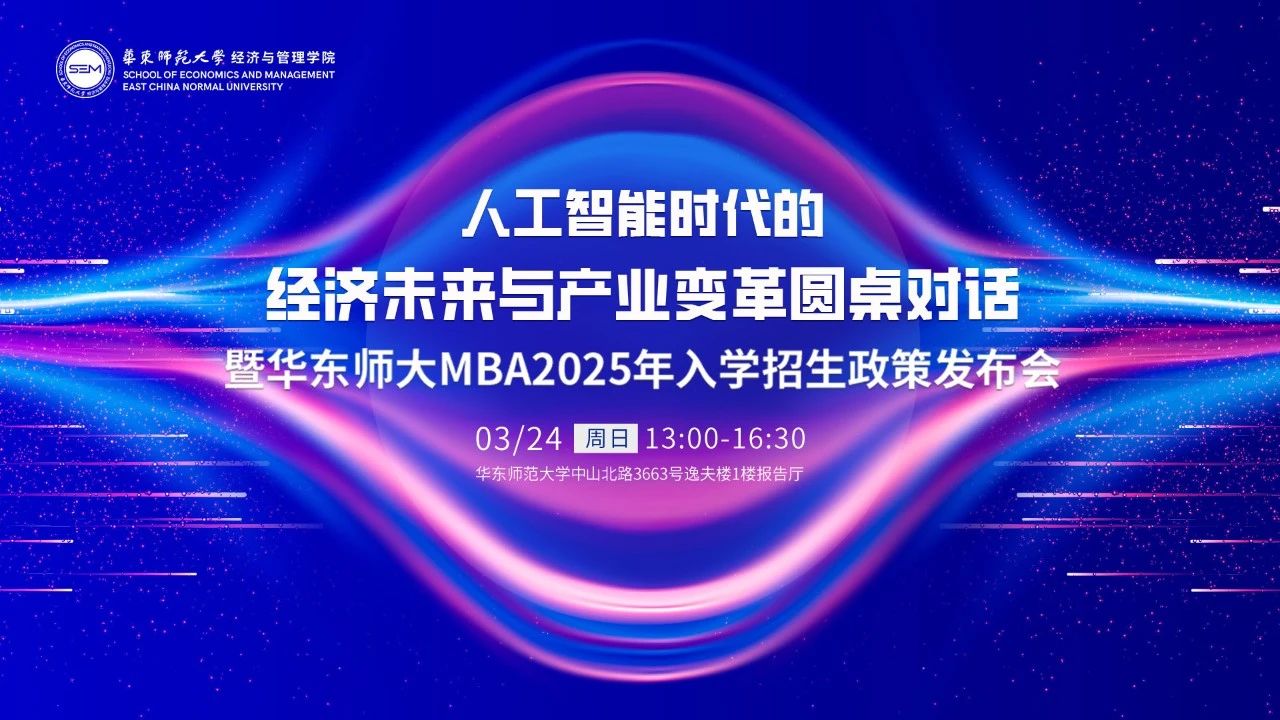 SEM

華東師範大學 经济与管理学院
SCHOOL OF ECONOMICS AND MANAGEMENT
EAST CHINA NORMAL UNIVERSITY

人工智能时代的
经济未来与产业变革圆桌对话
暨华东师大MBA2025年入学招生政策发布会

03/24 周日 13:00-16:30
华东师范大学中山北路3663号逸夫楼1楼报告厅